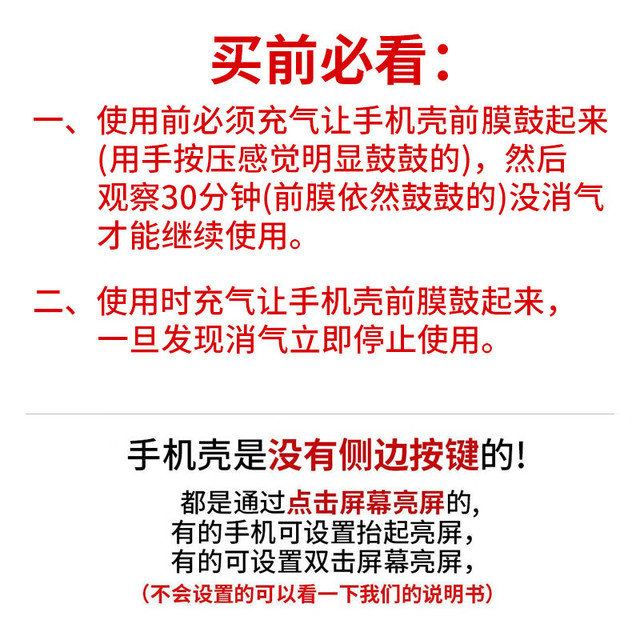 买前必看:

一、使用前必须充气让手机壳前膜鼓起来(用手按压感觉明显鼓鼓的),然后观察30分钟(前膜依然鼓鼓的)没消气才能继续使用。

二、使用时充气让手机壳前膜鼓起来,一旦发现消气立即停止使用。

手机壳是没有侧边按键的!

都是通过点击屏幕亮屏的,
有的手机可设置抬起亮屏,
有的可设置双击屏幕亮屏,
(不会设置的可以看一下我们的说明书)